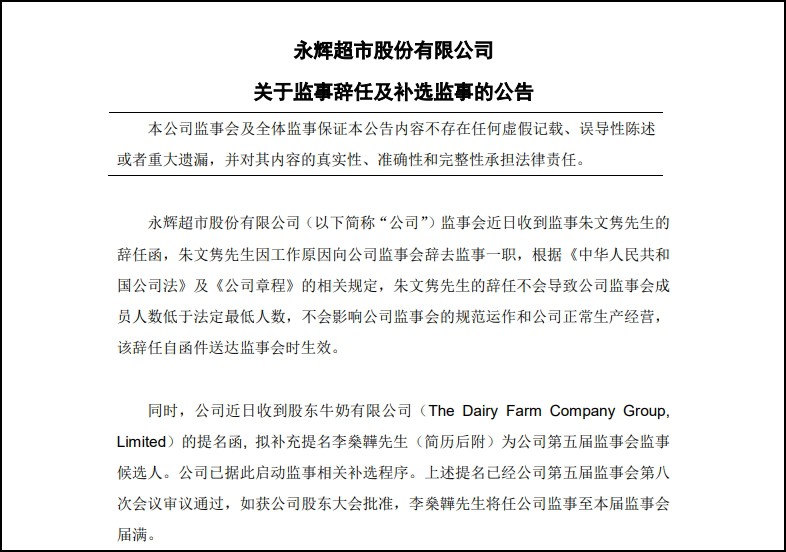 永辉超市股份有限公司

关于监事辞任及补选监事的公告

本公司监事会及全体监事保证本公告内容不存在任何虚假记载、误导性陈述或者重大遗漏，并对其内容的真实性、准确性和完整性承担法律责任。

永辉超市股份有限公司（以下简称“公司”）监事会近日收到监事朱文隽先生的辞任函，朱文隽先生因工作原因向公司监事会辞去监事一职，根据《中华人民共和国公司法》及《公司章程》的相关规定，朱文隽先生的辞任不会导致公司监事会成员人数低于法定最低人数，不会影响公司监事会的规范运作和公司正常生产经营，该辞任自函件送达监事会时生效。

同时，公司近日收到股东牛奶有限公司（The Dairy Farm Company Group, Limited）的提名函，拟补充提名李燊韡先生（简历后附）为公司第五届监事会监事候选人。公司已据此启动监事相关补选程序。上述提名已经公司第五届监事会第八次会议审议通过，如获公司股东大会批准，李燊韡先生将任公司监事至本届监事会届满。